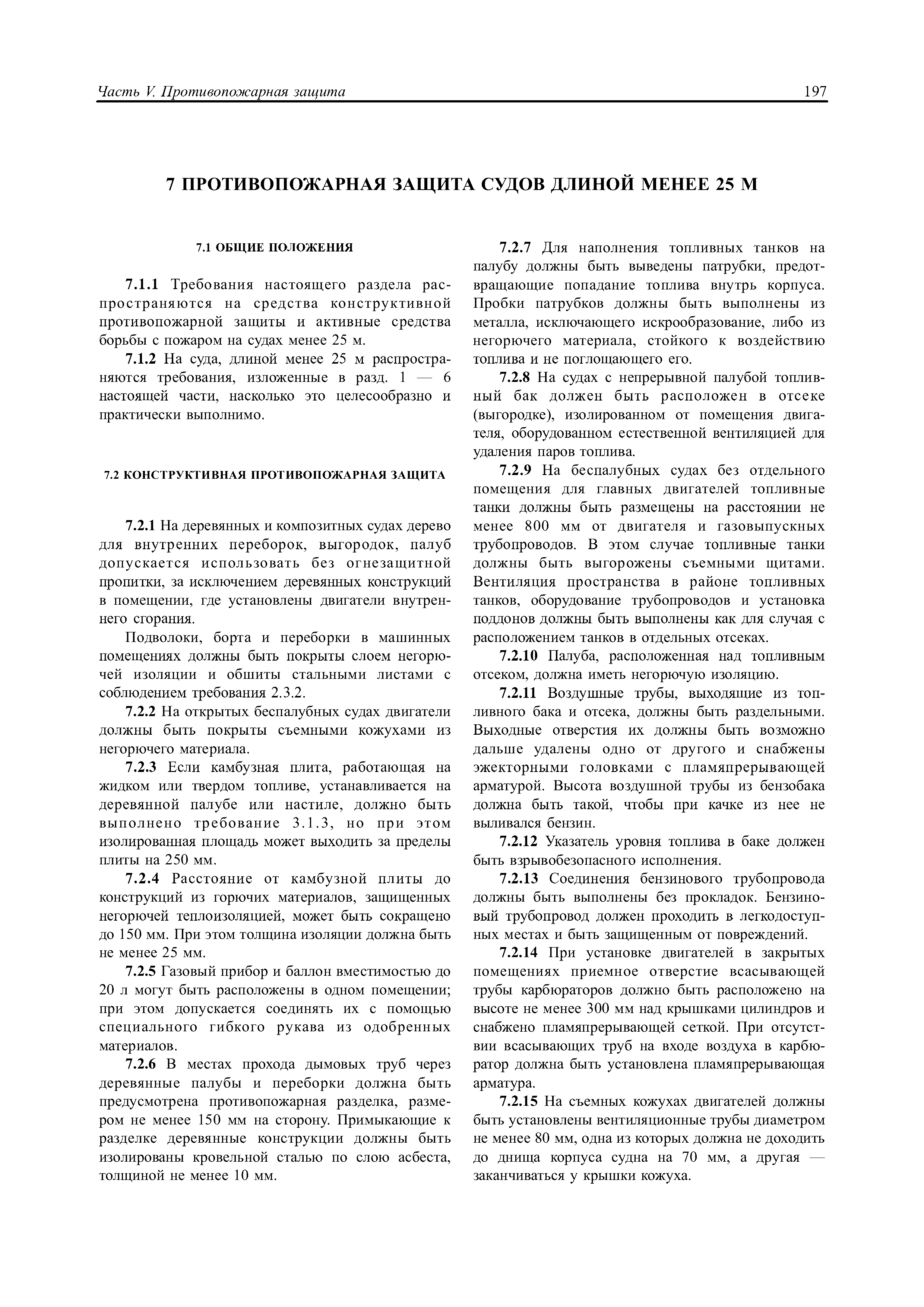 Часть V. Противопожарная защита

197

7 ПРОТИВОПОЖАРНАЯ ЗАЩИТА СУДОВ ДЛИНОЙ МЕНЕЕ 25 М

7.1 ОБЩИЕ ПОЛОЖЕНИЯ

7.1.1 Требования настоящего раздела распространяются на средства конструктивной противопожарной защиты и активные средства борьбы с пожаром на судах менее 25 м.

7.1.2 На суда, длиной менее 25 м распространяются требования, изложенные в разд. 1 — 6 настоящей части, насколько это целесообразно и практически выполнимо.

7.2 КОНСТРУКТИВНАЯ ПРОТИВОПОЖАРНАЯ ЗАЩИТА

7.2.1 На деревянных и композитных судах дерево для внутренних переборок, выгородок, палуб допускается использовать без огнезащитной пропитки, за исключением деревянных конструкций в помещении, где установлены двигатели внутреннего сгорания.

Подволоки, борта и переборки в машинных помещениях должны быть покрыты слоем негорючей изоляции и обшиты стальными листами с соблюдением требования 2.3.2.

7.2.2 На открытых беспалубных судах двигатели должны быть покрыты съемными кожухами из негорючего материала.

7.2.3 Если камбузная плита, работающая на жидком или твердом топливе, устанавливается на деревянной палубе или настиле, должно быть выполнено требование 3.1.3, но при этом изолированная площадь может выходить за пределы плиты на 250 мм.

7.2.4 Расстояние от камбузной плиты до конструкций из горючих материалов, защищенных негорючей теплоизоляцией, может быть сокращено до 150 мм. При этом толщина изоляции должна быть не менее 25 мм.

7.2.5 Газовый прибор и баллон вместимостью до 20 л могут быть расположены в одном помещении; при этом допускается соединять их с помощью специального гибкого рукава из одобренных материалов.

7.2.6 В местах прохода дымовых труб через деревянные палубы и переборки должна быть предусмотрена противопожарная разделка, размером не менее 150 мм на сторону. Примыкающие к разделке деревянные конструкции должны быть изолированы кровельной сталью по слою асбеста, толщиной не менее 10 мм.

7.2.7 Для наполнения топливных танков на палубу должны быть выведены патрубки, предотвращающие попадание топлива внутрь корпуса. Пробки патрубков должны быть выполнены из металла, исключающего искрообразование, либо из негорючего материала, стойкого к воздействию топлива и не поглощающего его.

7.2.8 На судах с непрерывной палубой топливный бак должен быть расположен в отсеке (выгородке), изолированном от помещения двигателя, оборудованном естественной вентиляцией для удаления паров топлива.

7.2.9 На беспалубных судах без отдельного помещения для главных двигателей топливные танки должны быть размещены на расстоянии не менее 800 мм от двигателя и газовыпускных трубопроводов. В этом случае топливные танки должны быть выгорожены съемными щитами. Вентиляция пространства в районе топливных танков, оборудование трубопроводов и установка поддонов должны быть выполнены как для случая с расположением танков в отдельных отсеках.

7.2.10 Палуба, расположенная над топливным отсеком, должна иметь негорючую изоляцию.

7.2.11 Воздушные трубы, выходящие из топливного бака и отсека, должны быть раздельными. Выходные отверстия их должны быть возможно дальше удалены одно от другого и снабжены эжекторными головками с пламяпрерывающей арматурой. Высота воздушной трубы из бензобака должна быть такой, чтобы при качке из нее не выливался бензин.

7.2.12 Указатель уровня топлива в баке должен быть взрывобезопасного исполнения.

7.2.13 Соединения бензинового трубопровода должны быть выполнены без прокладок. Бензиновый трубопровод должен проходить в легкодоступных местах и быть защищенным от повреждений.

7.2.14 При установке двигателей в закрытых помещениях приемное отверстие всасывающей трубы карбюраторов должно быть расположено на высоте не менее 300 мм над крышками цилиндров и снабжено пламяпрерывающей сеткой. При отсутствии всасывающих труб на входе воздуха в карбюратор должна быть установлена пламяпрерывающая арматура.

7.2.15 На съемных кожухах двигателей должны быть установлены вентиляционные трубы диаметром не менее 80 мм, одна из которых должна не доходить до днища корпуса судна на 70 мм, а другая — заканчиваться у крышки кожуха.